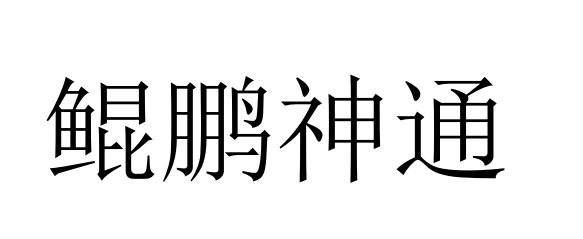 鲲鹏神通